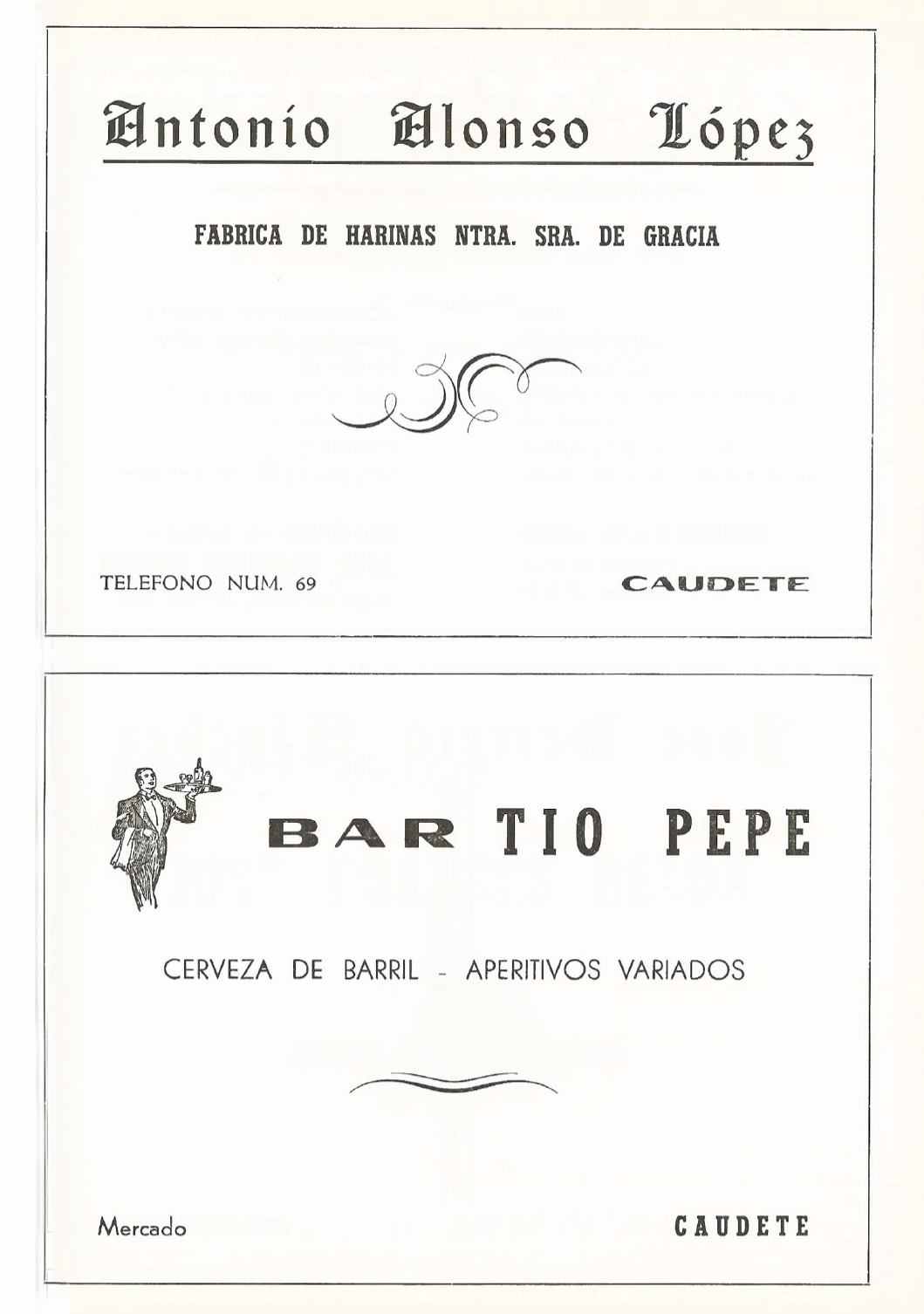 Antonio Alonso López

FABRICA DE HARINAS NTRA. SRA. DE GRACIA

TELEFONO NUM. 69

CAUDETE

BAR TIO PEPE

CERVEZA DE BARRIL - APERITIVOS VARIADOS

Mercado

CAUDETE